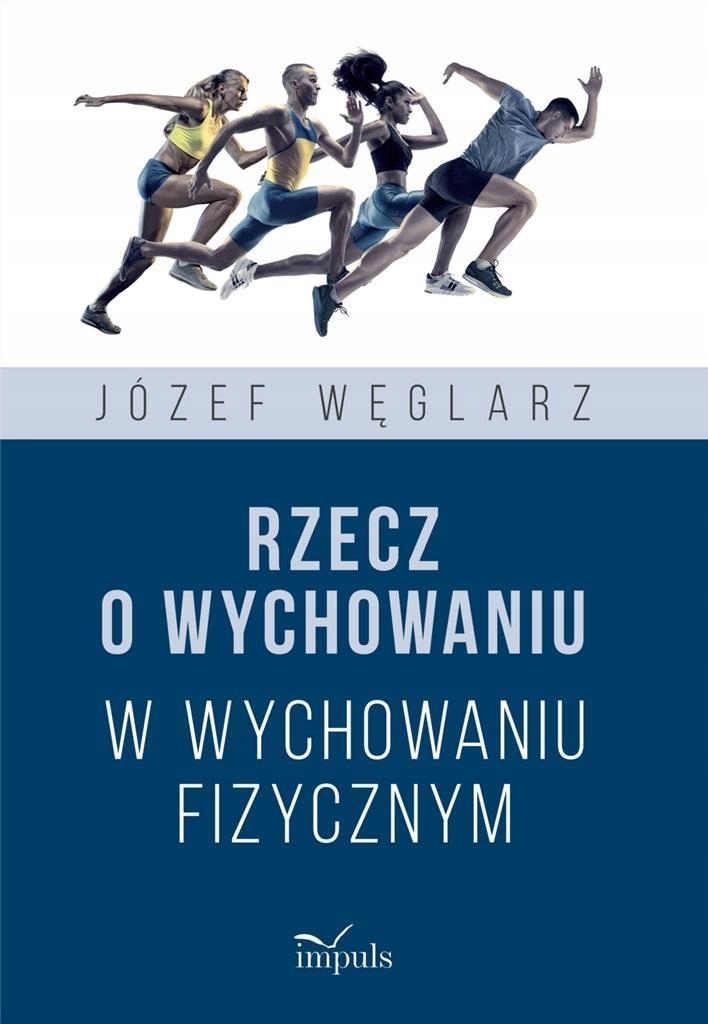 JÓZEF WĘGLARZ

RZECZ O WYCHOWANIU

W WYCHOWANIU FIZYCZNYM

impuls